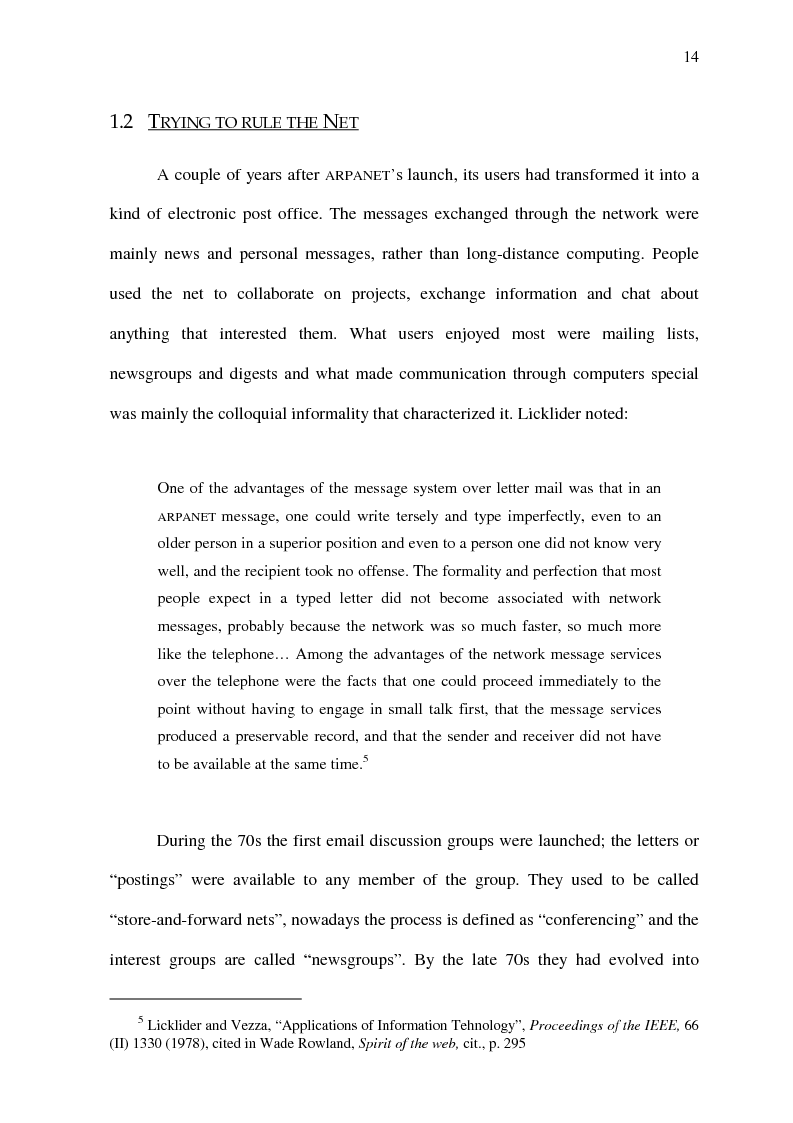 14

1.2 TRYING TO RULE THE NET

A couple of years after ARPANET's launch, its users had transformed it into a kind of electronic post office. The messages exchanged through the network were mainly news and personal messages, rather than long-distance computing. People used the net to collaborate on projects, exchange information and chat about anything that interested them. What users enjoyed most were mailing lists, newsgroups and digests and what made communication through computers special was mainly the colloquial informality that characterized it. Licklider noted:

One of the advantages of the message system over letter mail was that in an ARPANET message, one could write tersely and type imperfectly, even to an older person in a superior position and even to a person one did not know very well, and the recipient took no offense. The formality and perfection that most people expect in a typed letter did not become associated with network messages, probably because the network was so much faster, so much more like the telephone… Among the advantages of the network message services over the telephone were the facts that one could proceed immediately to the point without having to engage in small talk first, that the message services produced a preservable record, and that the sender and receiver did not have to be available at the same time.$^5$

During the 70s the first email discussion groups were launched; the letters or "postings" were available to any member of the group. They used to be called "store-and-forward nets", nowadays the process is defined as "conferencing" and the interest groups are called "newsgroups". By the late 70s they had evolved into

$^5$ Licklider and Vezza, "Applications of Information Tehnology", Proceedings of the IEEE, 66 (II) 1330 (1978), cited in Wade Rowland, Spirit of the web, cit., p. 295